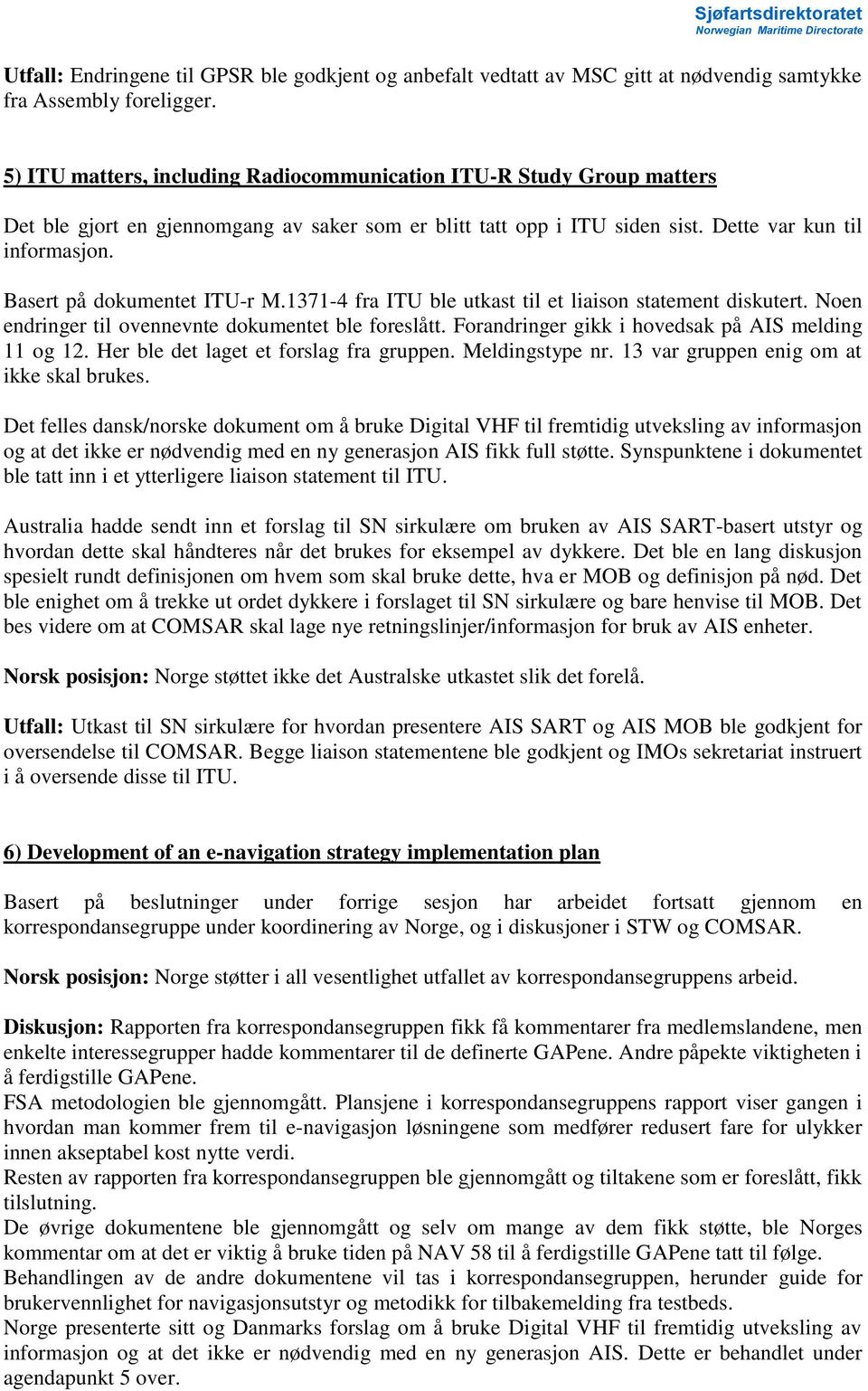 Sjøfartsdirektoratet
Norwegian Maritime Directorate

Utfall: Endringene til GPSR ble godkjent og anbefalt vedtatt av MSC gitt at nødvendig samtykke fra Assembly foreligger.

5) ITU matters, including Radiocommunication ITU-R Study Group matters

Det ble gjort en gjennomgang av saker som er blitt tatt opp i ITU siden sist. Dette var kun til informasjon.

Basert på dokumentet ITU-r M.1371-4 fra ITU ble utkast til et liaison statement diskutert. Noen endringer til ovennevnte dokumentet ble foreslått. Forandringer gikk i hovedsak på AIS melding 11 og 12. Her ble det laget et forslag fra gruppen. Meldingstype nr. 13 var gruppen enig om at ikke skal brukes.

Det felles dansk/norske dokument om å bruke Digital VHF til fremtidig utveksling av informasjon og at det ikke er nødvendig med en ny generasjon AIS fikk full støtte. Synspunktene i dokumentet ble tatt inn i et ytterligere liaison statement til ITU.

Australia hadde sendt inn et forslag til SN sirkulære om bruken av AIS SART-basert utstyr og hvordan dette skal håndteres når det brukes for eksempel av dykkere. Det ble en lang diskusjon spesielt rundt definisjonen om hvem som skal bruke dette, hva er MOB og definisjon på nød. Det ble enighet om å trekke ut ordet dykkere i forslaget til SN sirkulære og bare henvise til MOB. Det bes videre om at COMSAR skal lage nye retningslinjer/informasjon for bruk av AIS enheter.

Norsk posisjon: Norge støttet ikke det Australske utkastet slik det forelå.

Utfall: Utkast til SN sirkulære for hvordan presentere AIS SART og AIS MOB ble godkjent for oversendelse til COMSAR. Begge liaison statementene ble godkjent og IMOs sekretariat instruert i å oversende disse til ITU.

6) Development of an e-navigation strategy implementation plan

Basert på beslutninger under forrige sesjon har arbeidet fortsatt gjennom en korrespondansegruppe under koordinering av Norge, og i diskusjoner i STW og COMSAR.

Norsk posisjon: Norge støtter i all vesentlighet utfallet av korrespondansegruppens arbeid.

Diskusjon: Rapporten fra korrespondansegruppen fikk få kommentarer fra medlemslandene, men enkelte interessegrupper hadde kommentarer til de definerte GAPene. Andre påpekte viktigheten i å ferdigstille GAPene.
FSA metodologien ble gjennomgått. Plansjene i korrespondansegruppens rapport viser gangen i hvordan man kommer frem til e-navigasjon løsningene som medfører redusert fare for ulykker innen akseptabel kost nytte verdi.
Resten av rapporten fra korrespondansegruppen ble gjennomgått og tiltakene som er foreslått, fikk tilslutning.
De øvrige dokumentene ble gjennomgått og selv om mange av dem fikk støtte, ble Norges kommentar om at det er viktig å bruke tiden på NAV 58 til å ferdigstille GAPene tatt til følge.
Behandlingen av de andre dokumentene vil tas i korrespondansegruppen, herunder guide for brukervennlighet for navigasjonsutstyr og metodikk for tilbakemelding fra testbeds.
Norge presenterte sitt og Danmarks forslag om å bruke Digital VHF til fremtidig utveksling av informasjon og at det ikke er nødvendig med en ny generasjon AIS. Dette er behandlet under agendapunkt 5 over.